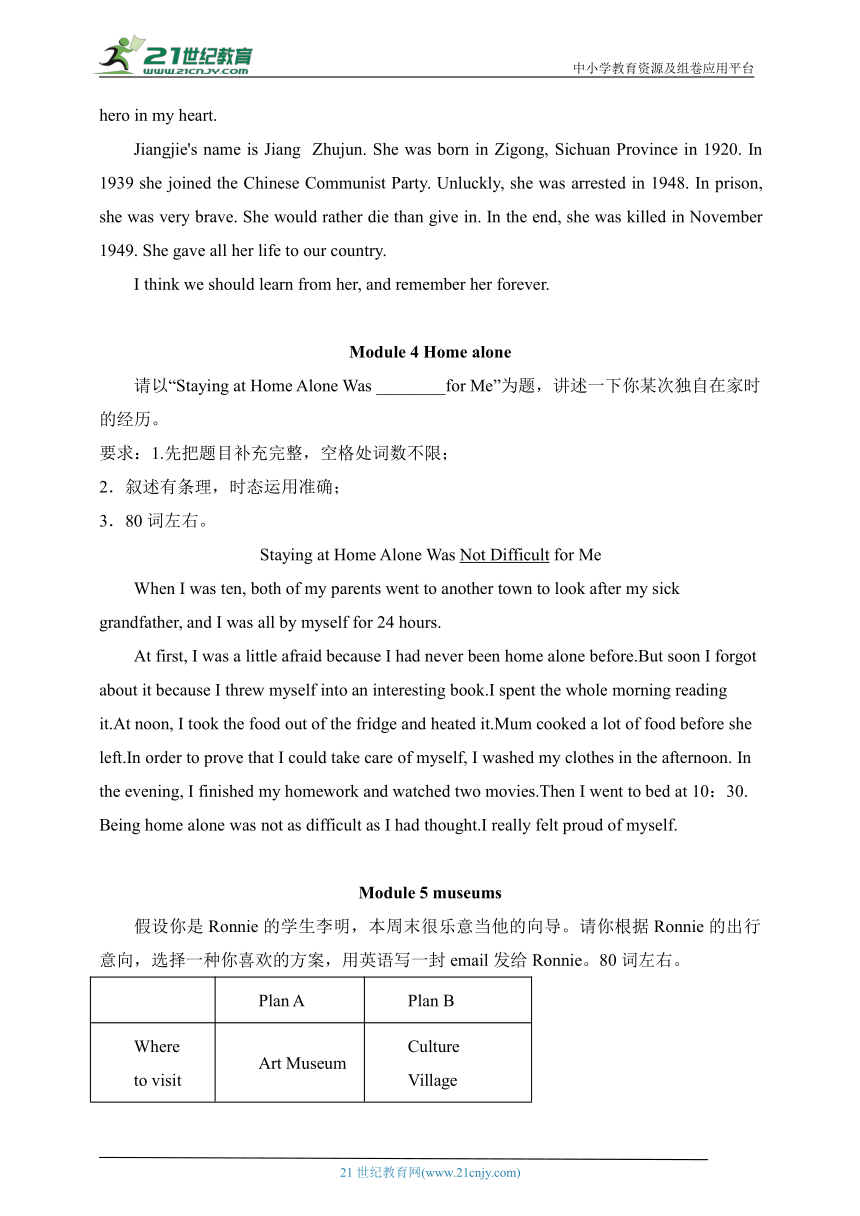 21世纪教育
www.21cnjy.com
中小学教育资源及组卷应用平台

hero in my heart.

Jiangjie's name is Jiang Zhujun. She was born in Zigong, Sichuan Province in 1920. In 1939 she joined the Chinese Communist Party. Unluckly, she was arrested in 1948. In prison, she was very brave. She would rather die than give in. In the end, she was killed in November 1949. She gave all her life to our country.

I think we should learn from her, and remember her forever.

Module 4 Home alone

请以“Staying at Home Alone Was ________for Me”为题，讲述一下你某次独自在家时的经历。

要求：1.先把题目补充完整，空格处词数不限；

2．叙述有条理，时态运用准确；

3．80 词左右。

Staying at Home Alone Was Not Difficult for Me

When I was ten, both of my parents went to another town to look after my sick grandfather, and I was all by myself for 24 hours.

At first, I was a little afraid because I had never been home alone before.But soon I forgot about it because I threw myself into an interesting book.I spent the whole morning reading it.At noon, I took the food out of the fridge and heated it.Mum cooked a lot of food before she left.In order to prove that I could take care of myself, I washed my clothes in the afternoon. In the evening, I finished my homework and watched two movies.Then I went to bed at 10：30. Being home alone was not as difficult as I had thought.I really felt proud of myself.

Module 5 museums

假设你是 Ronnie 的学生李明，本周末很乐意当他的向导。请你根据 Ronnie 的出行意向，选择一种你喜欢的方案，用英语写一封 email 发给 Ronnie。80 词左右。

| | Plan A | Plan B |
|---|---|---|
| Where to visit | Art Museum | Culture Village |

21 世纪教育网(www.21cnjy.com)